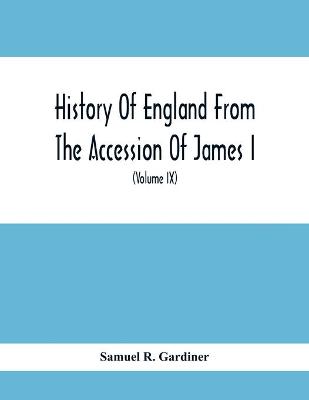 History Of England From The Accession Of James I

(Volume IX)

Samuel R. Gardiner